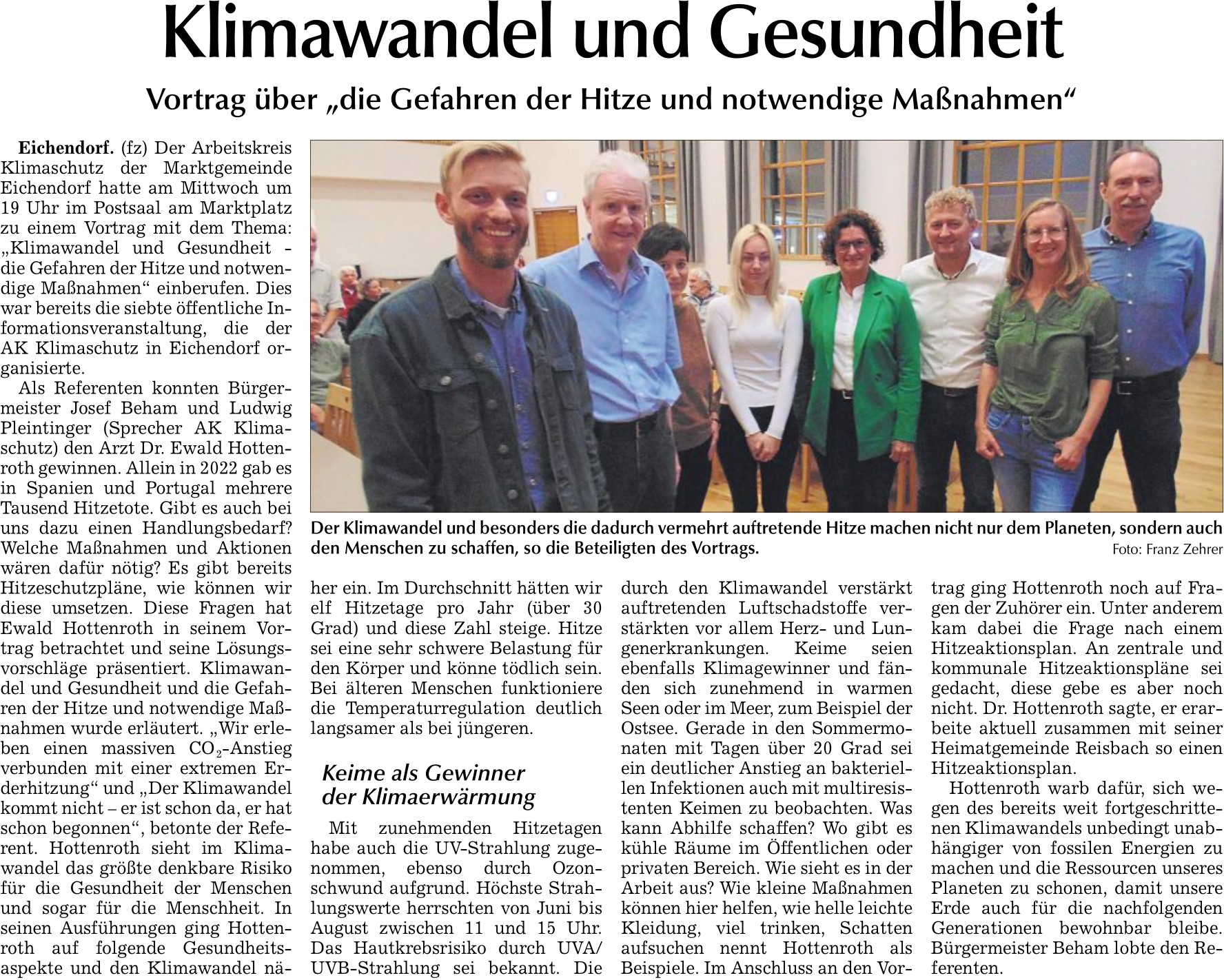 Klimawandel und Gesundheit

Vortrag über „die Gefahren der Hitze und notwendige Maßnahmen“

Eichendorf. (fz) Der Arbeitskreis Klimaschutz der Marktgemeinde Eichendorf hatte am Mittwoch um 19 Uhr im Postsaal am Marktplatz zu einem Vortrag mit dem Thema: „Klimawandel und Gesundheit - die Gefahren der Hitze und notwendige Maßnahmen“ einberufen. Dies war bereits die siebte öffentliche Informationsveranstaltung, die der AK Klimaschutz in Eichendorf organisierte.

Als Referenten konnten Bürgermeister Josef Beham und Ludwig Pleintinger (Sprecher AK Klimaschutz) den Arzt Dr. Ewald Hottenroth gewinnen. Allein in 2022 gab es in Spanien und Portugal mehrere Tausend Hitzetote. Gibt es auch bei uns dazu einen Handlungsbedarf? Welche Maßnahmen und Aktionen wären dafür nötig? Es gibt bereits Hitzeschutzpläne, wie können wir diese umsetzen. Diese Fragen hat Ewald Hottenroth in seinem Vortrag betrachtet und seine Lösungsvorschläge präsentiert. Klimawandel und Gesundheit und die Gefahren der Hitze und notwendige Maßnahmen wurde erläutert. „Wir erleben einen massiven $CO_2$-Anstieg verbunden mit einer extremen Erderhitzung“ und „Der Klimawandel kommt nicht – er ist schon da, er hat schon begonnen“, betonte der Referent. Hottenroth sieht im Klimawandel das größte denkbare Risiko für die Gesundheit der Menschen und sogar für die Menschheit. In seinen Ausführungen ging Hottenroth auf folgende Gesundheitsaspekte und den Klimawandel näher ein. Im Durchschnitt hätten wir elf Hitzetage pro Jahr (über 30 Grad) und diese Zahl steige. Hitze sei eine sehr schwere Belastung für den Körper und könne tödlich sein. Bei älteren Menschen funktioniere die Temperaturregulation deutlich langsamer als bei jüngeren.

Der Klimawandel und besonders die dadurch vermehrt auftretende Hitze machen nicht nur dem Planeten, sondern auch den Menschen zu schaffen, so die Beteiligten des Vortrags. Foto: Franz Zehrer

Keime als Gewinner der Klimaerwärmung

Mit zunehmenden Hitzetagen habe auch die UV-Strahlung zugenommen, ebenso durch Ozonschwund aufgrund. Höchste Strahlungswerte herrschten von Juni bis August zwischen 11 und 15 Uhr. Das Hautkrebsrisiko durch UVA/UVB-Strahlung sei bekannt. Die durch den Klimawandel verstärkt auftretenden Luftschadstoffe verstärkten vor allem Herz- und Lungenerkrankungen. Keime seien ebenfalls Klimagewinner und fänden sich zunehmend in warmen Seen oder im Meer, zum Beispiel der Ostsee. Gerade in den Sommermonaten mit Tagen über 20 Grad sei ein deutlicher Anstieg an bakteriellen Infektionen auch mit multiresistenten Keimen zu beobachten. Was kann Abhilfe schaffen? Wo gibt es kühle Räume im Öffentlichen oder privaten Bereich. Wie sieht es in der Arbeit aus? Wie kleine Maßnahmen können hier helfen, wie helle leichte Kleidung, viel trinken, Schatten aufsuchen nennt Hottenroth als Beispiele. Im Anschluss an den Vortrag ging Hottenroth noch auf Fragen der Zuhörer ein. Unter anderem kam dabei die Frage nach einem Hitzeaktionsplan. An zentrale und kommunale Hitzeaktionspläne sei gedacht, diese gebe es aber noch nicht. Dr. Hottenroth sagte, er erarbeite aktuell zusammen mit seiner Heimatgemeinde Reisbach so einen Hitzeaktionsplan.

Hottenroth warb dafür, sich wegen des bereits weit fortgeschrittenen Klimawandels unbedingt unabhängiger von fossilen Energien zu machen und die Ressourcen unseres Planeten zu schonen, damit unsere Erde auch für die nachfolgenden Generationen bewohnbar bleibe. Bürgermeister Beham lobte den Referenten.